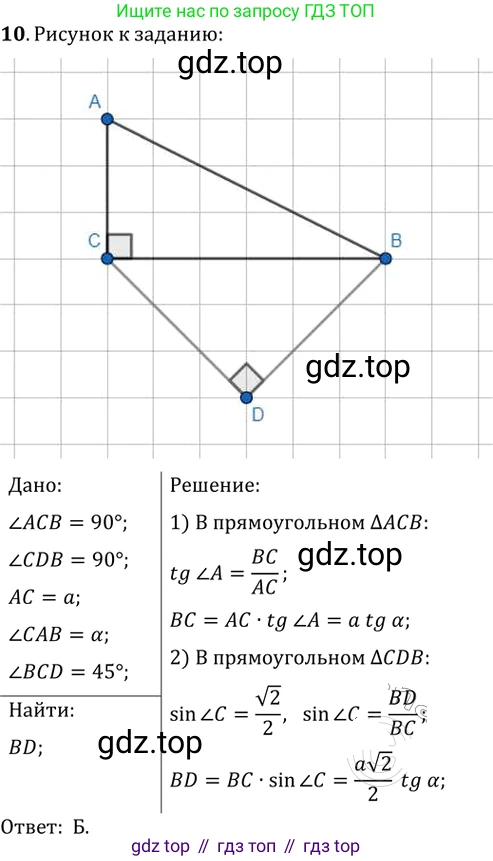 Ищите нас по запросу ГДЗ ТОП

10. Рисунок к заданию:

A

C

B

D

Дано:

$\angle ACB = 90°$;

$\angle CDB = 90°$;

$AC = a$;

$\angle CAB = \alpha$;

$\angle BCD = 45°$;

Найти:

$BD$;

Решение:

1) В прямоугольном $\Delta ACB$:

$tg \angle A = \frac{BC}{AC}$;

$BC = AC \cdot tg \angle A = a\ tg\ \alpha$;

2) В прямоугольном $\Delta CDB$:

$\sin \angle C = \frac{\sqrt{2}}{2}$, $\sin \angle C = \frac{BD}{BC}$;

$BD = BC \cdot \sin \angle C = \frac{a\sqrt{2}}{2}\ tg\ \alpha$;

Ответ: Б.

gdz top // гдз топ // гдз top

gdz.top